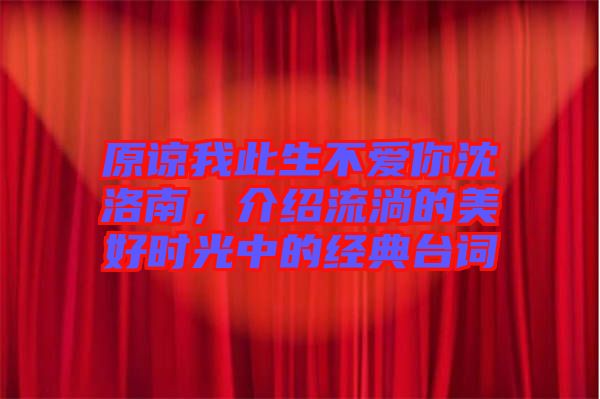 原谅我此生不爱你沈洛南，介绍流淌的美好时光中的经典台词